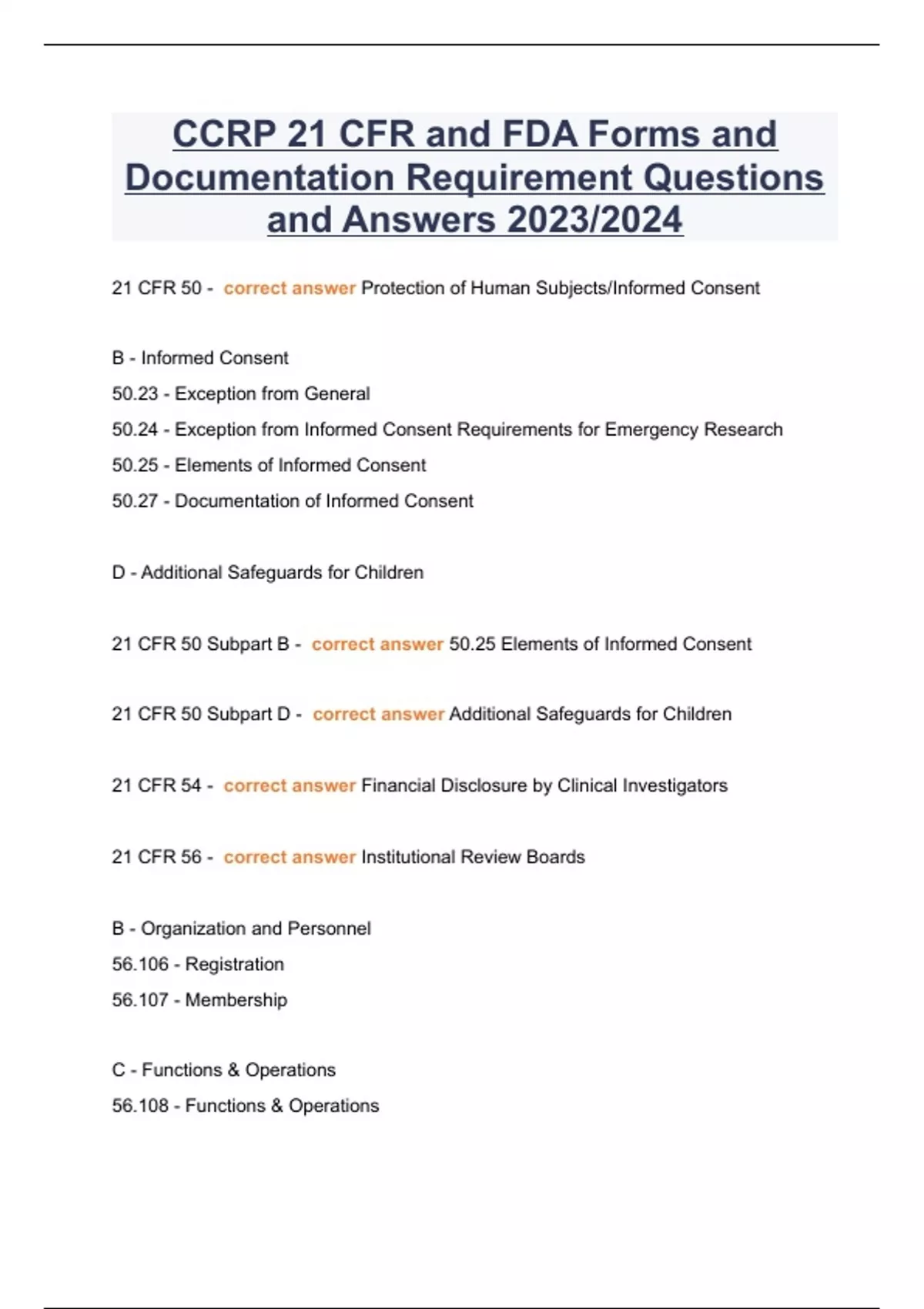 CCRP 21 CFR and FDA Forms and Documentation Requirement Questions and Answers 2023/2024

21 CFR 50 - correct answer Protection of Human Subjects/Informed Consent

B - Informed Consent
50.23 - Exception from General
50.24 - Exception from Informed Consent Requirements for Emergency Research
50.25 - Elements of Informed Consent
50.27 - Documentation of Informed Consent

D - Additional Safeguards for Children

21 CFR 50 Subpart B - correct answer 50.25 Elements of Informed Consent

21 CFR 50 Subpart D - correct answer Additional Safeguards for Children

21 CFR 54 - correct answer Financial Disclosure by Clinical Investigators

21 CFR 56 - correct answer Institutional Review Boards

B - Organization and Personnel
56.106 - Registration
56.107 - Membership

C - Functions & Operations
56.108 - Functions & Operations